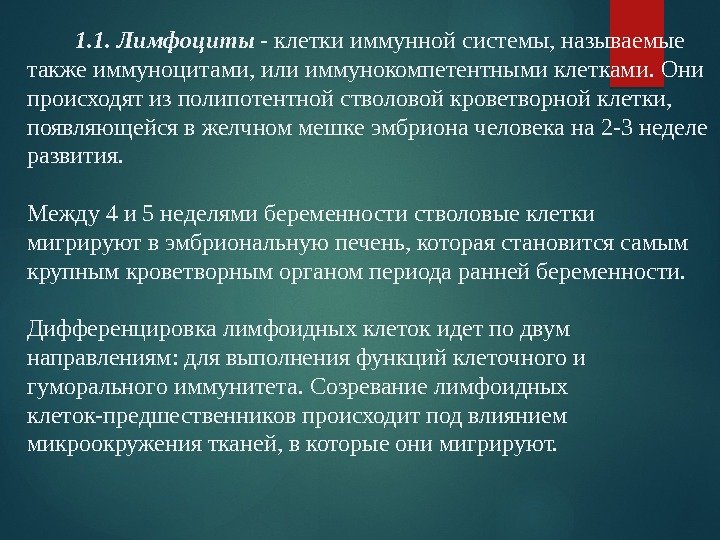 1.1. Лимфоциты - клетки иммунной системы, называемые также иммуноцитами, или иммунокомпетентными клетками. Они происходят из полипотентной стволовой кроветворной клетки, появляющейся в желчном мешке эмбриона человека на 2-3 неделе развития.

Между 4 и 5 неделями беременности стволовые клетки мигрируют в эмбриональную печень, которая становится самым крупным кроветворным органом периода ранней беременности.

Дифференцировка лимфоидных клеток идет по двум направлениям: для выполнения функций клеточного и гуморального иммунитета. Созревание лимфоидных клеток-предшественников происходит под влиянием микроокружения тканей, в которые они мигрируют.